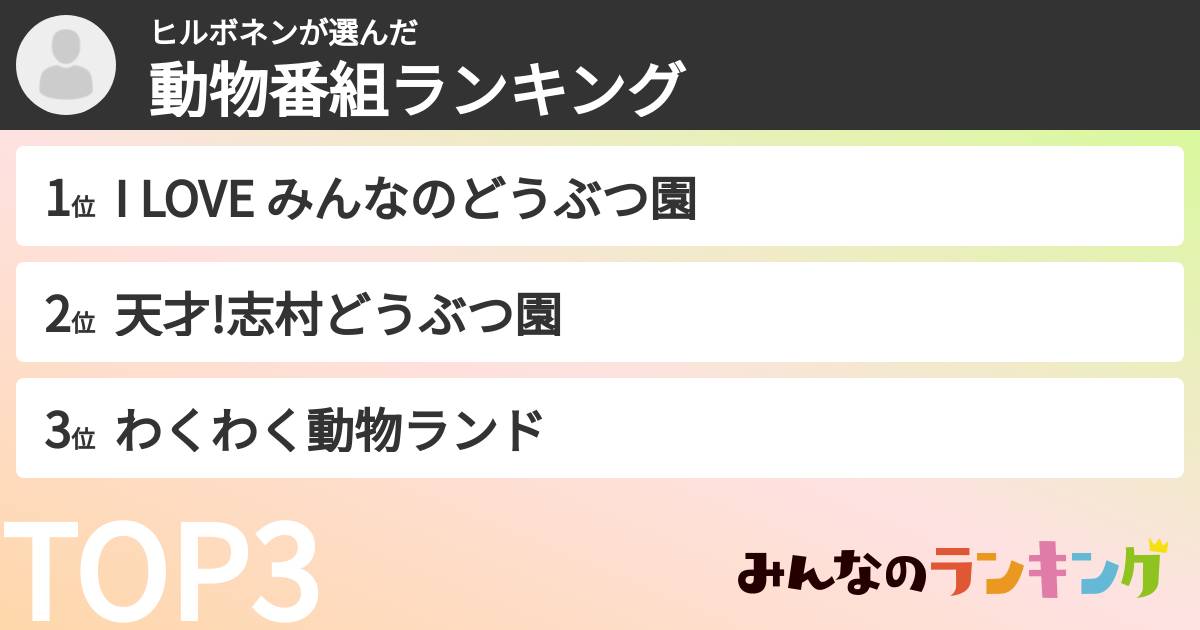 ヒルボネンが選んだ
動物番組ランキング

1位 I LOVE みんなのどうぶつ園

2位 天才!志村どうぶつ園

3位 わくわく動物ランド

TOP3

みんなのランキング